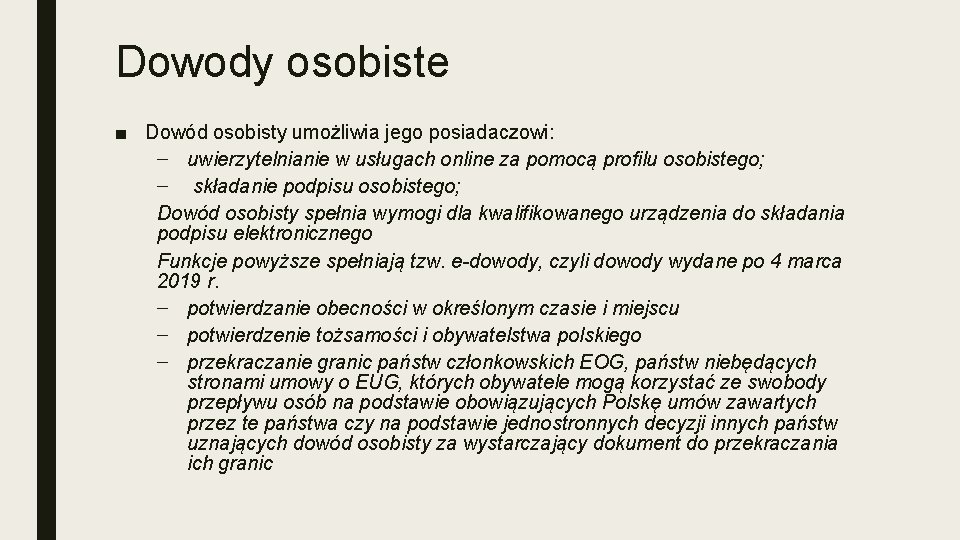 Dowody osobiste

■ Dowód osobisty umożliwia jego posiadaczowi:

– uwierzytelnianie w usługach online za pomocą profilu osobistego;

– składanie podpisu osobistego;

Dowód osobisty spełnia wymogi dla kwalifikowanego urządzenia do składania podpisu elektronicznego

Funkcje powyższe spełniają tzw. e-dowody, czyli dowody wydane po 4 marca 2019 r.

– potwierdzanie obecności w określonym czasie i miejscu

– potwierdzenie tożsamości i obywatelstwa polskiego

– przekraczanie granic państw członkowskich EOG, państw niebędących stronami umowy o EUG, których obywatele mogą korzystać ze swobody przepływu osób na podstawie obowiązujących Polskę umów zawartych przez te państwa czy na podstawie jednostronnych decyzji innych państw uznających dowód osobisty za wystarczający dokument do przekraczania ich granic